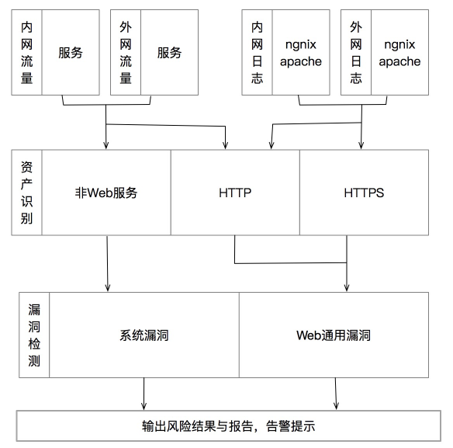 内网流量 服务

外网流量 服务

内网日志 ngnix apache

外网日志 ngnix apache

资产识别 非Web服务 HTTP HTTPS

漏洞检测 系统漏洞 Web通用漏洞

输出风险结果与报告，告警提示